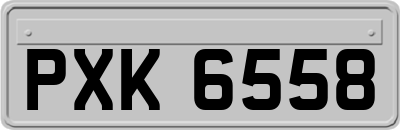 PXK 6558